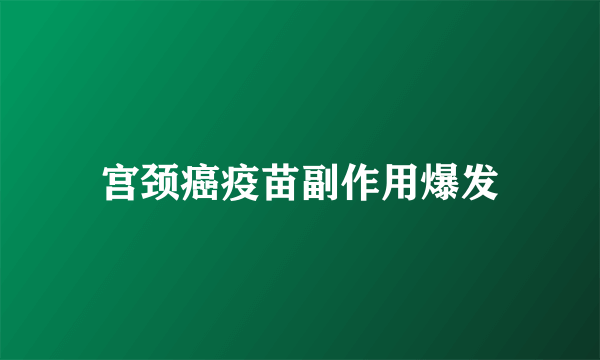 宫颈癌疫苗副作用爆发